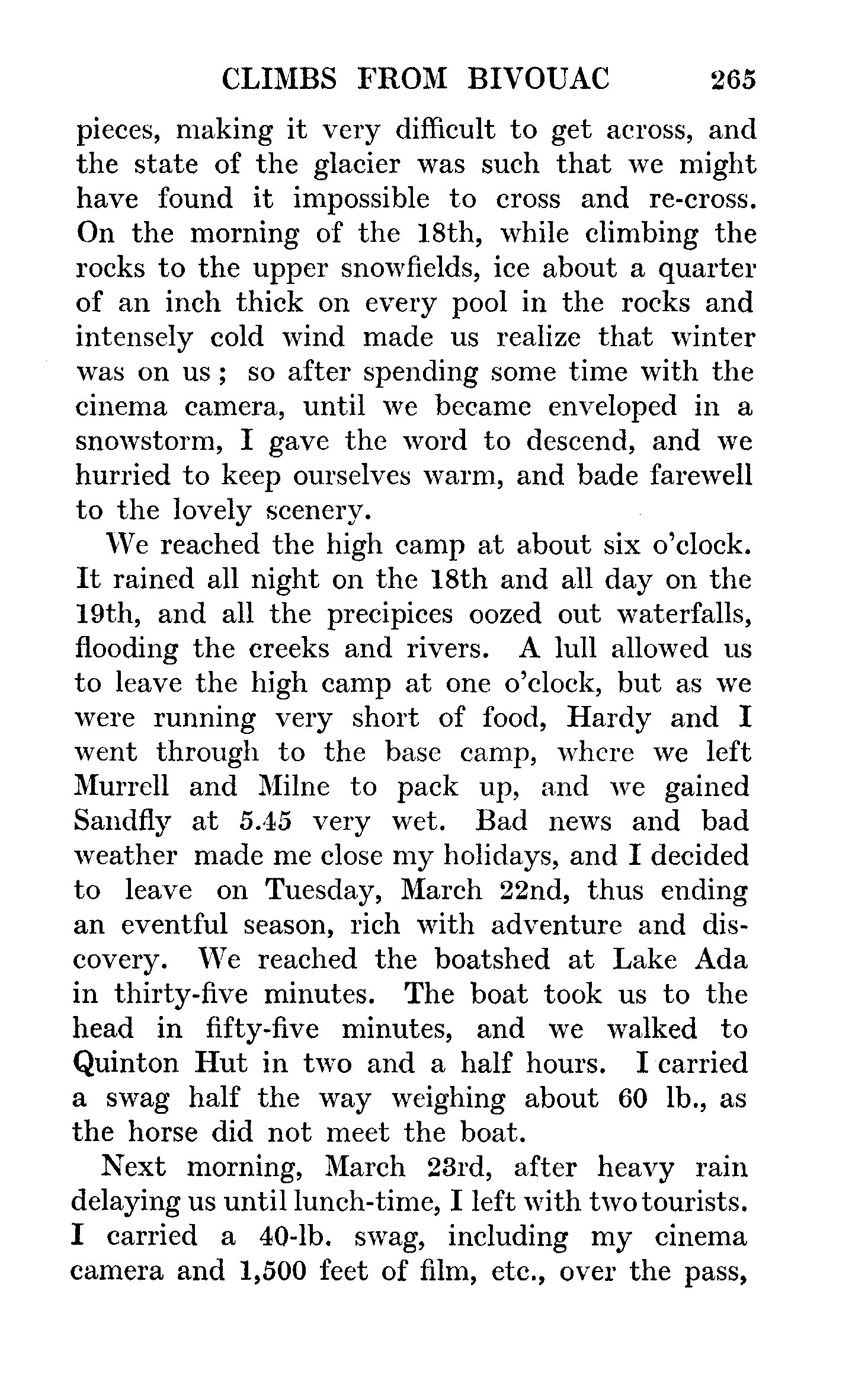 CLIMBS FROM BIVOUAC 265

pieces, making it very difficult to get across, and the state of the glacier was such that we might have found it impossible to cross and re-cross. On the morning of the 18th, while climbing the rocks to the upper snowfields, ice about a quarter of an inch thick on every pool in the rocks and intensely cold wind made us realize that winter was on us; so after spending some time with the cinema camera, until we became enveloped in a snowstorm, I gave the word to descend, and we hurried to keep ourselves warm, and bade farewell to the lovely scenery.

We reached the high camp at about six o'clock. It rained all night on the 18th and all day on the 19th, and all the precipices oozed out waterfalls, flooding the creeks and rivers. A lull allowed us to leave the high camp at one o'clock, but as we were running very short of food, Hardy and I went through to the base camp, where we left Murrell and Milne to pack up, and we gained Sandfly at 5.45 very wet. Bad news and bad weather made me close my holidays, and I decided to leave on Tuesday, March 22nd, thus ending an eventful season, rich with adventure and discovery. We reached the boatshed at Lake Ada in thirty-five minutes. The boat took us to the head in fifty-five minutes, and we walked to Quinton Hut in two and a half hours. I carried a swag half the way weighing about 60 lb., as the horse did not meet the boat.

Next morning, March 23rd, after heavy rain delaying us until lunch-time, I left with two tourists. I carried a 40-lb. swag, including my cinema camera and 1,500 feet of film, etc., over the pass,